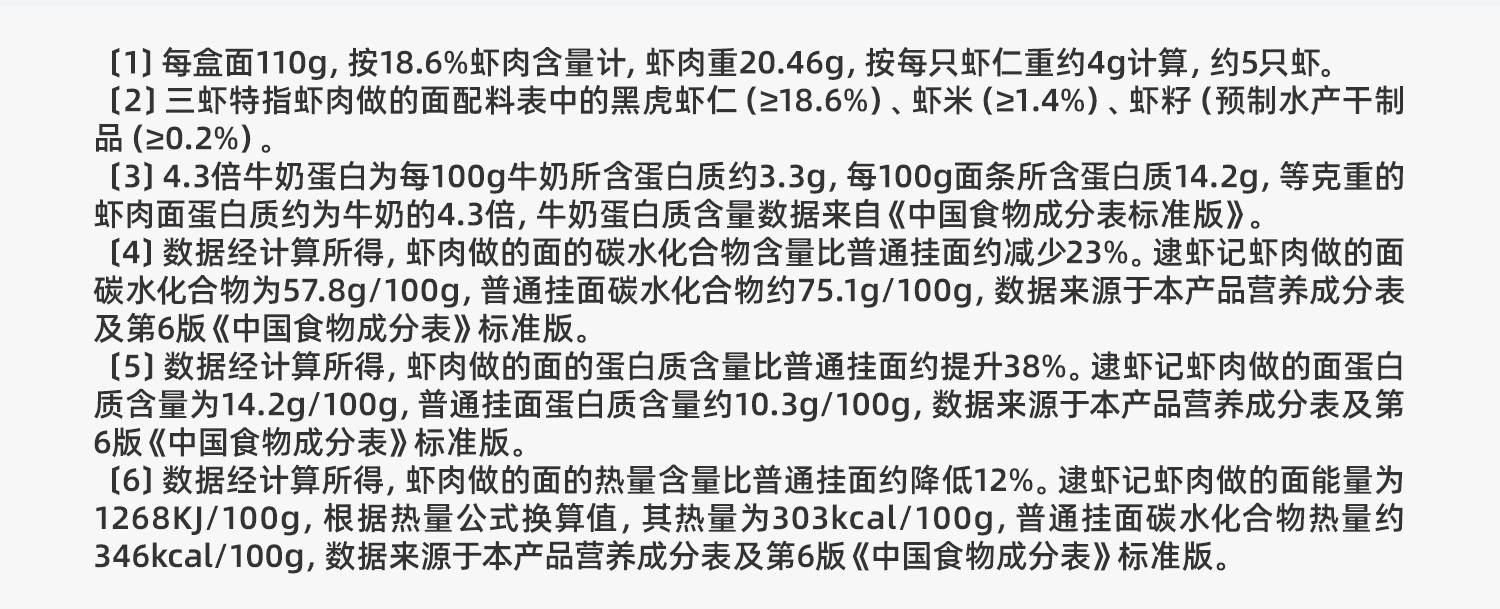 〔1〕每盒面110g，按18.6%虾肉含量计，虾肉重20.46g，按每只虾仁重约4g计算，约5只虾。

〔2〕三虾特指虾肉做的面配料表中的黑虎虾仁（≥18.6%）、虾米（≥1.4%）、虾籽（预制水产干制品（≥0.2%）。

〔3〕4.3倍牛奶蛋白为每100g牛奶所含蛋白质约3.3g，每100g面条所含蛋白质14.2g，等克重的虾肉面蛋白质约为牛奶的4.3倍，牛奶蛋白质含量数据来自《中国食物成分表标准版》。

〔4〕数据经计算所得，虾肉做的面的碳水化合物含量比普通挂面约减少23%。逮虾记虾肉做的面碳水化合物为57.8g/100g，普通挂面碳水化合物约75.1g/100g，数据来源于本产品营养成分表及第6版《中国食物成分表》标准版。

〔5〕数据经计算所得，虾肉做的面的蛋白质含量比普通挂面约提升38%。逮虾记虾肉做的面蛋白质含量为14.2g/100g，普通挂面蛋白质含量约10.3g/100g，数据来源于本产品营养成分表及第6版《中国食物成分表》标准版。

〔6〕数据经计算所得，虾肉做的面的热量含量比普通挂面约降低12%。逮虾记虾肉做的面能量为1268KJ/100g，根据热量公式换算值，其热量为303kcal/100g，普通挂面碳水化合物热量约346kcal/100g，数据来源于本产品营养成分表及第6版《中国食物成分表》标准版。